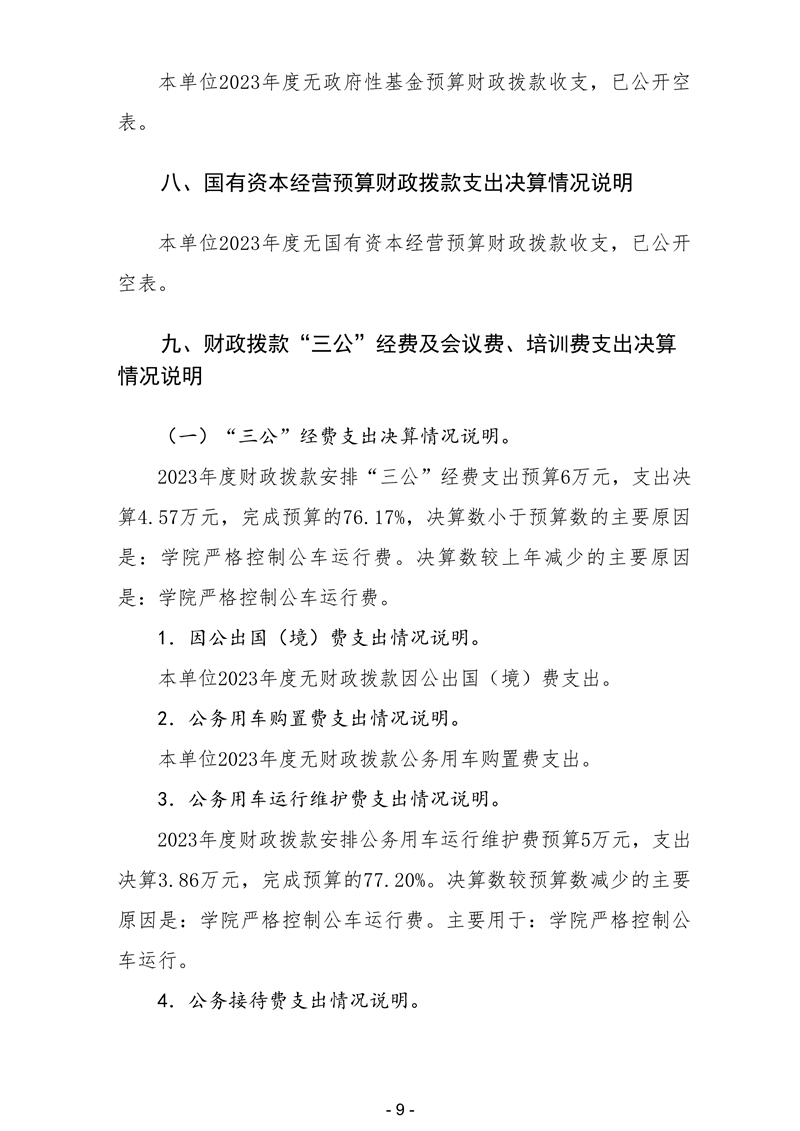 本单位2023年度无政府性基金预算财政拨款收支，已公开空表。

八、国有资本经营预算财政拨款支出决算情况说明

本单位2023年度无国有资本经营预算财政拨款收支，已公开空表。

九、财政拨款“三公”经费及会议费、培训费支出决算情况说明

（一）“三公”经费支出决算情况说明。

2023年度财政拨款安排“三公”经费支出预算6万元，支出决算4.57万元，完成预算的76.17%，决算数小于预算数的主要原因是：学院严格控制公车运行费。决算数较上年减少的主要原因是：学院严格控制公车运行费。

1．因公出国（境）费支出情况说明。

本单位2023年度无财政拨款因公出国（境）费支出。

2．公务用车购置费支出情况说明。

本单位2023年度无财政拨款公务用车购置费支出。

3．公务用车运行维护费支出情况说明。

2023年度财政拨款安排公务用车运行维护费预算5万元，支出决算3.86万元，完成预算的77.20%。决算数较预算数减少的主要原因是：学院严格控制公车运行费。主要用于：学院严格控制公车运行。

4．公务接待费支出情况说明。

- 9 -